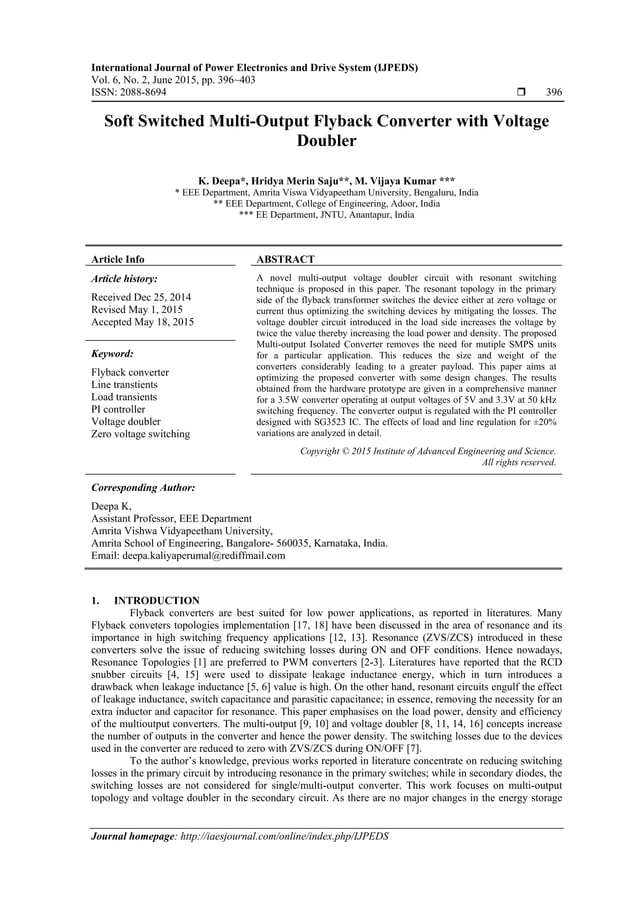 International Journal of Power Electronics and Drive System (IJPEDS)
Vol. 6, No. 2, June 2015, pp. 396~403
ISSN: 2088-8694 ❒ 396

Soft Switched Multi-Output Flyback Converter with Voltage Doubler

K. Deepa*, Hridya Merin Saju**, M. Vijaya Kumar ***
* EEE Department, Amrita Viswa Vidyapeetham University, Bengaluru, India
** EEE Department, College of Engineering, Adoor, India
*** EE Department, JNTU, Anantapur, India

Article Info

Article history:
Received Dec 25, 2014
Revised May 1, 2015
Accepted May 18, 2015

Keyword:
Flyback converter
Line transtients
Load transients
PI controller
Voltage doubler
Zero voltage switching

ABSTRACT

A novel multi-output voltage doubler circuit with resonant switching technique is proposed in this paper. The resonant topology in the primary side of the flyback transformer switches the device either at zero voltage or current thus optimizing the switching devices by mitigating the losses. The voltage doubler circuit introduced in the load side increases the voltage by twice the value thereby increasing the load power and density. The proposed Multi-output Isolated Converter removes the need for mutiple SMPS units for a particular application. This reduces the size and weight of the converters considerably leading to a greater payload. This paper aims at optimizing the proposed converter with some design changes. The results obtained from the hardware prototype are given in a comprehensive manner for a 3.5W converter operating at output voltages of 5V and 3.3V at 50 kHz switching frequency. The converter output is regulated with the PI controller designed with SG3523 IC. The effects of load and line regulation for ±20% variations are analyzed in detail.

Copyright © 2015 Institute of Advanced Engineering and Science.
All rights reserved.

Corresponding Author:
Deepa K,
Assistant Professor, EEE Department
Amrita Vishwa Vidyapeetham University,
Amrita School of Engineering, Bangalore- 560035, Karnataka, India.
Email: deepa.kaliyaperumal@rediffmail.com

1. INTRODUCTION
Flyback converters are best suited for low power applications, as reported in literatures. Many Flyback conveters topologies implementation [17, 18] have been discussed in the area of resonance and its importance in high switching frequency applications [12, 13]. Resonance (ZVS/ZCS) introduced in these converters solve the issue of reducing switching losses during ON and OFF conditions. Hence nowadays, Resonance Topologies [1] are preferred to PWM converters [2-3]. Literatures have reported that the RCD snubber circuits [4, 15] were used to dissipate leakage inductance energy, which in turn introduces a drawback when leakage inductance [5, 6] value is high. On the other hand, resonant circuits engulf the effect of leakage inductance, switch capacitance and parasitic capacitance; in essence, removing the necessity for an extra inductor and capacitor for resonance. This paper emphasises on the load power, density and efficiency of the multioutput converters. The multi-output [9, 10] and voltage doubler [8, 11, 14, 16] concepts increase the number of outputs in the converter and hence the power density. The switching losses due to the devices used in the converter are reduced to zero with ZVS/ZCS during ON/OFF [7].
To the author's knowledge, previous works reported in literature concentrate on reducing switching losses in the primary circuit by introducing resonance in the primary switches; while in secondary diodes, the switching losses are not considered for single/multi-output converter. This work focuses on multi-output topology and voltage doubler in the secondary circuit. As there are no major changes in the energy storage

Journal homepage: http://iaesjournal.com/online/index.php/IJPEDS